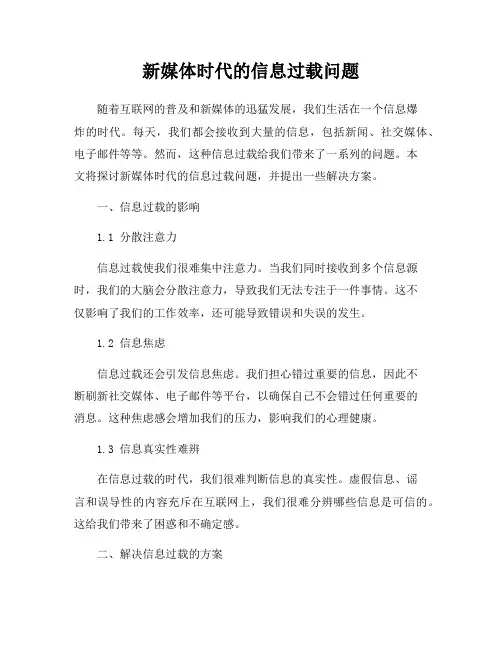 新媒体时代的信息过载问题

随着互联网的普及和新媒体的迅猛发展，我们生活在一个信息爆炸的时代。每天，我们都会接收到大量的信息，包括新闻、社交媒体、电子邮件等等。然而，这种信息过载给我们带来了一系列的问题。本文将探讨新媒体时代的信息过载问题，并提出一些解决方案。

一、信息过载的影响

1.1 分散注意力

信息过载使我们很难集中注意力。当我们同时接收到多个信息源时，我们的大脑会分散注意力，导致我们无法专注于一件事情。这不仅影响了我们的工作效率，还可能导致错误和失误的发生。

1.2 信息焦虑

信息过载还会引发信息焦虑。我们担心错过重要的信息，因此不断刷新社交媒体、电子邮件等平台，以确保自己不会错过任何重要的消息。这种焦虑感会增加我们的压力，影响我们的心理健康。

1.3 信息真实性难辨

在信息过载的时代，我们很难判断信息的真实性。虚假信息、谣言和误导性的内容充斥在互联网上，我们很难分辨哪些信息是可信的。这给我们带来了困惑和不确定感。

二、解决信息过载的方案